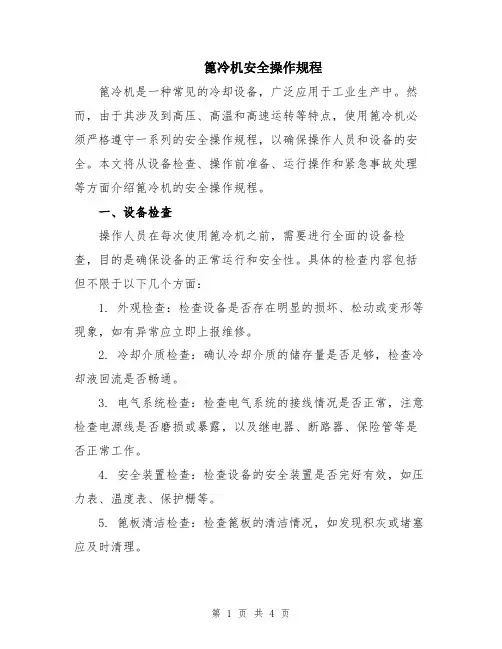 篦冷机安全操作规程

篦冷机是一种常见的冷却设备，广泛应用于工业生产中。然而，由于其涉及到高压、高温和高速运转等特点，使用篦冷机必须严格遵守一系列的安全操作规程，以确保操作人员和设备的安全。本文将从设备检查、操作前准备、运行操作和紧急事故处理等方面介绍篦冷机的安全操作规程。

一、设备检查

操作人员在每次使用篦冷机之前，需要进行全面的设备检查，目的是确保设备的正常运行和安全性。具体的检查内容包括但不限于以下几个方面：

1. 外观检查：检查设备是否存在明显的损坏、松动或变形等现象，如有异常应立即上报维修。

2. 冷却介质检查：确认冷却介质的储存量是否足够，检查冷却液回流是否畅通。

3. 电气系统检查：检查电气系统的接线情况是否正常，注意检查电源线是否磨损或暴露，以及继电器、断路器、保险管等是否正常工作。

4. 安全装置检查：检查设备的安全装置是否完好有效，如压力表、温度表、保护栅等。

5. 篦板清洁检查：检查篦板的清洁情况，如发现积灰或堵塞应及时清理。

第 1 页 共 4 页